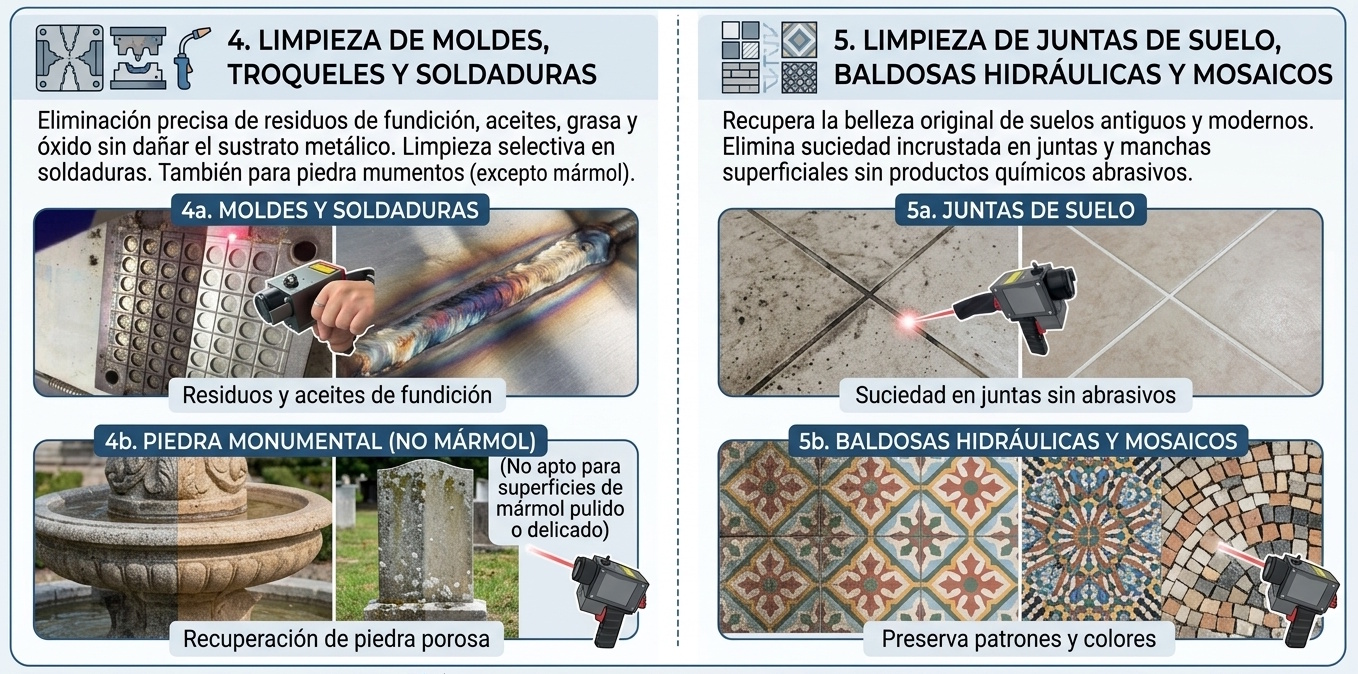 4. LIMPIEZA DE MOLDES, TROQUELES Y SOLDADURAS

Eliminación precisa de residuos de fundición, aceites, grasa y óxido sin dañar el sustrato metálico. Limpieza selectiva en soldaduras. También para piedra mumentos (excepto mármol).

4a. MOLDES Y SOLDADURAS

Residuos y aceites de fundición

4b. PIEDRA MONUMENTAL (NO MÁRMOL)

(No apto para superficies de mármol pulido o delicado)

Recuperación de piedra porosa

5. LIMPIEZA DE JUNTAS DE SUELO, BALDOSAS HIDRÁULICAS Y MOSAICOS

Recupera la belleza original de suelos antiguos y modernos. Elimina suciedad incrustada en juntas y manchas superficiales sin productos químicos abrasivos.

5a. JUNTAS DE SUELO

Suciedad en juntas sin abrasivos

5b. BALDOSAS HIDRÁULICAS Y MOSAICOS

Preserva patrones y colores